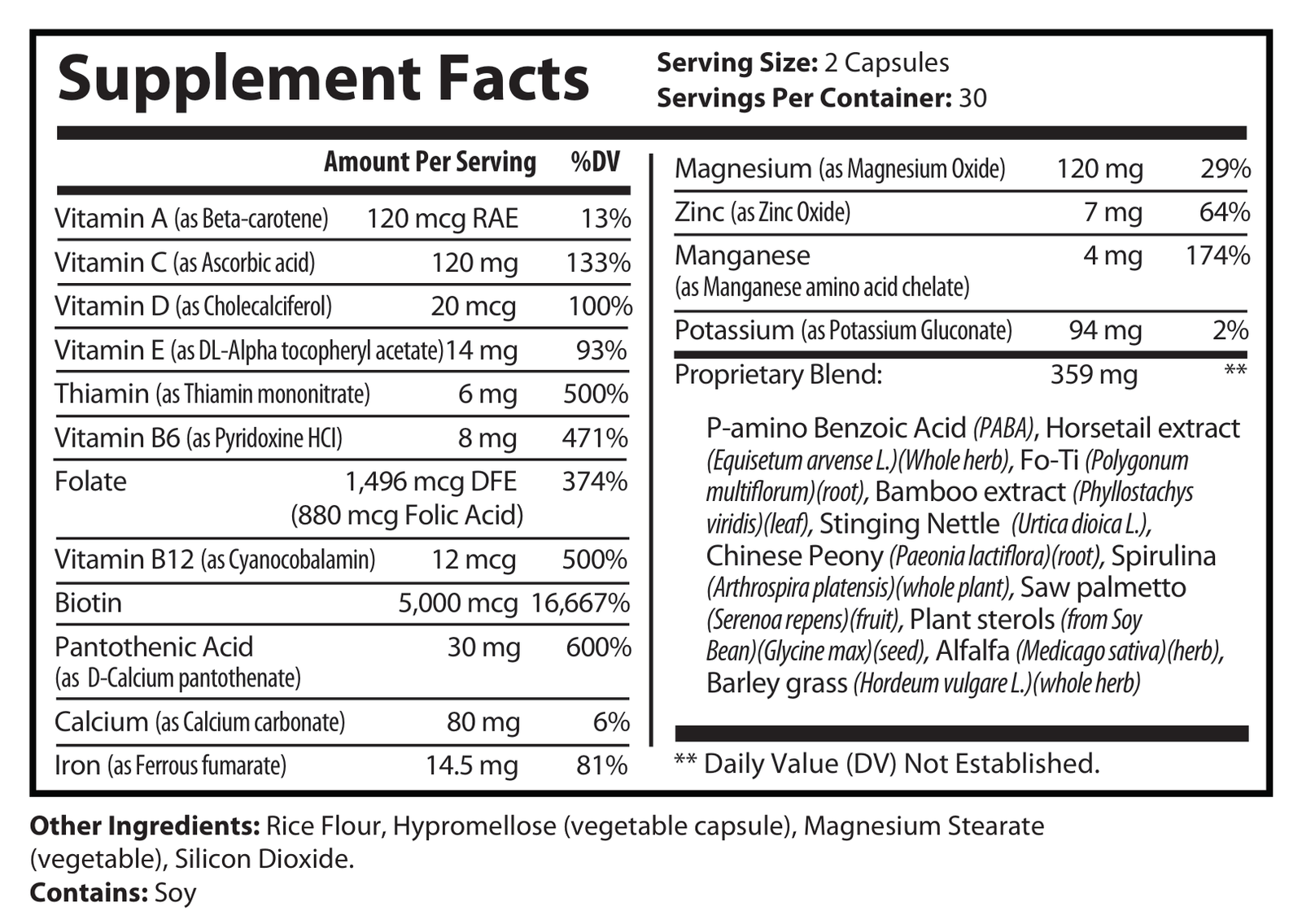 Supplement Facts

Serving Size: 2 Capsules
Servings Per Container: 30

| | Amount Per Serving | %DV |
|---|---|---|
| Vitamin A (as Beta-carotene) | 120 mcg RAE | 13% |
| Vitamin C (as Ascorbic acid) | 120 mg | 133% |
| Vitamin D (as Cholecalciferol) | 20 mcg | 100% |
| Vitamin E (as DL-Alpha tocopheryl acetate) | 14 mg | 93% |
| Thiamin (as Thiamin mononitrate) | 6 mg | 500% |
| Vitamin B6 (as Pyridoxine HCl) | 8 mg | 471% |
| Folate | 1,496 mcg DFE (880 mcg Folic Acid) | 374% |
| Vitamin B12 (as Cyanocobalamin) | 12 mcg | 500% |
| Biotin | 5,000 mcg | 16,667% |
| Pantothenic Acid (as D-Calcium pantothenate) | 30 mg | 600% |
| Calcium (as Calcium carbonate) | 80 mg | 6% |
| Iron (as Ferrous fumarate) | 14.5 mg | 81% |
| Magnesium (as Magnesium Oxide) | 120 mg | 29% |
| Zinc (as Zinc Oxide) | 7 mg | 64% |
| Manganese (as Manganese amino acid chelate) | 4 mg | 174% |
| Potassium (as Potassium Gluconate) | 94 mg | 2% |
| Proprietary Blend: | 359 mg | ** |

P-amino Benzoic Acid (PABA), Horsetail extract (Equisetum arvense L.)(Whole herb), Fo-Ti (Polygonum multiflorum)(root), Bamboo extract (Phyllostachys viridis)(leaf), Stinging Nettle (Urtica dioica L.), Chinese Peony (Paeonia lactiflora)(root), Spirulina (Arthrospira platensis)(whole plant), Saw palmetto (Serenoa repens)(fruit), Plant sterols (from Soy Bean)(Glycine max)(seed), Alfalfa (Medicago sativa)(herb), Barley grass (Hordeum vulgare L.)(whole herb)

** Daily Value (DV) Not Established.

Other Ingredients: Rice Flour, Hypromellose (vegetable capsule), Magnesium Stearate (vegetable), Silicon Dioxide.
Contains: Soy